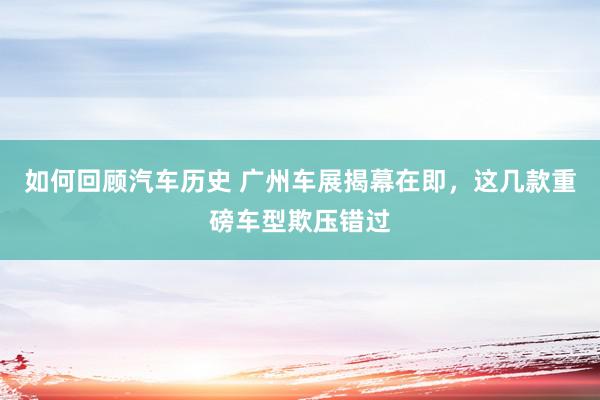 如何回顾汽车历史 广州车展揭幕在即，这几款重磅车型欺压错过